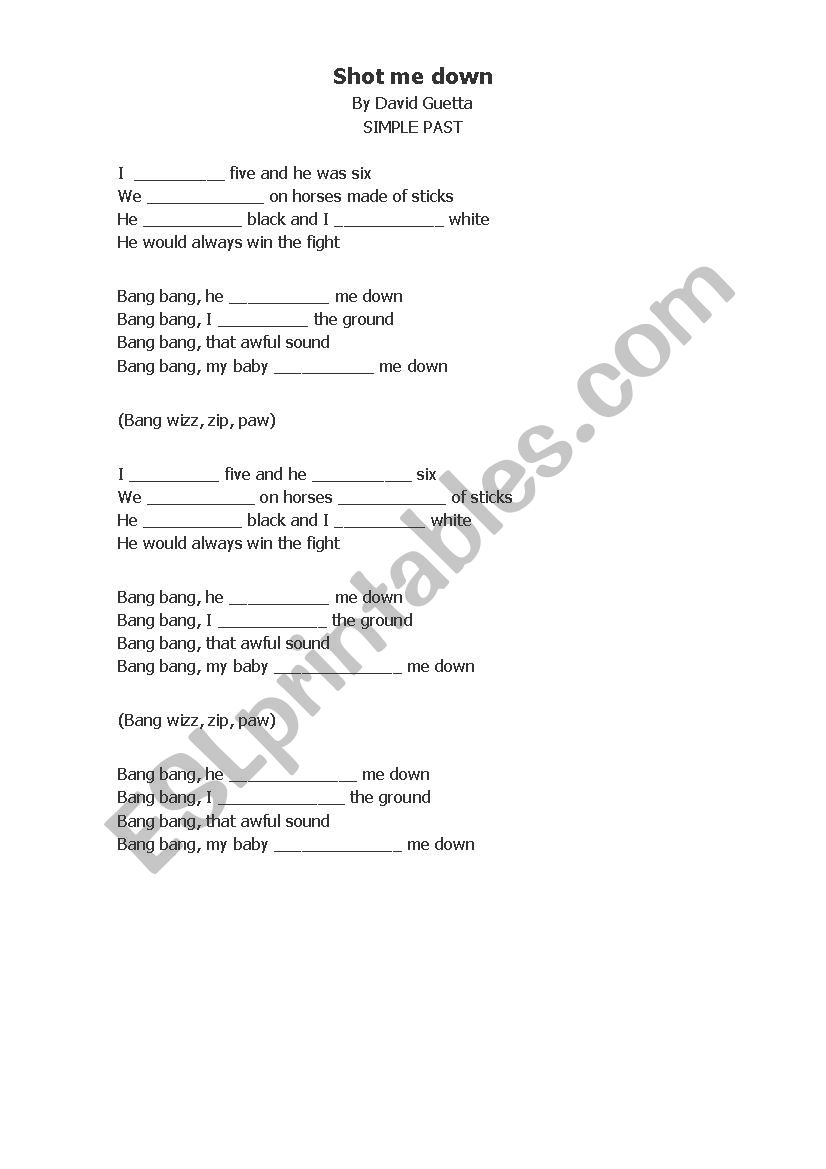 Shot me down
By David Guetta
SIMPLE PAST

I __________ five and he was six
We _____________ on horses made of sticks
He ___________ black and I ____________ white
He would always win the fight

Bang bang, he ___________ me down
Bang bang, I __________ the ground
Bang bang, that awful sound
Bang bang, my baby ___________ me down

(Bang wizz, zip, paw)

I __________ five and he ___________ six
We ____________ on horses ____________ of sticks
He ___________ black and I __________ white
He would always win the fight

Bang bang, he ___________ me down
Bang bang, I ____________ the ground
Bang bang, that awful sound
Bang bang, my baby ______________ me down

(Bang wizz, zip, paw)

Bang bang, he ______________ me down
Bang bang, I ______________ the ground
Bang bang, that awful sound
Bang bang, my baby ______________ me down

ESLprintables.com